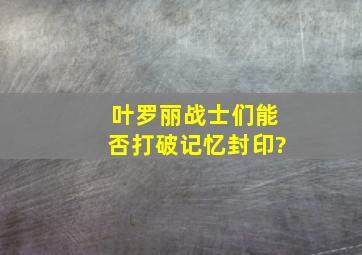 叶罗丽战士们能否打破记忆封印?